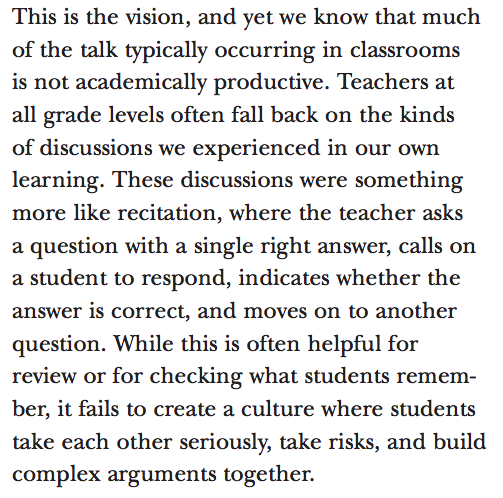 This is the vision, and yet we know that much of the talk typically occurring in classrooms is not academically productive. Teachers at all grade levels often fall back on the kinds of discussions we experienced in our own learning. These discussions were something more like recitation, where the teacher asks a question with a single right answer, calls on a student to respond, indicates whether the answer is correct, and moves on to another question. While this is often helpful for review or for checking what students remember, it fails to create a culture where students take each other seriously, take risks, and build complex arguments together.